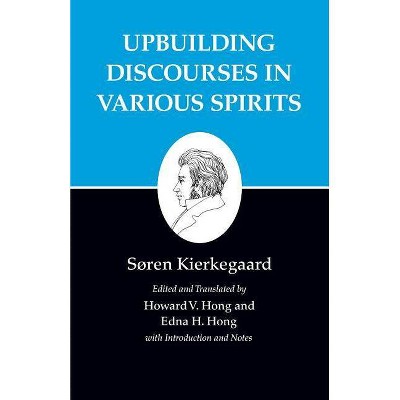 UPBUILDING DISCOURSES IN VARIOUS SPIRITS

Søren Kierkegaard

Edited and Translated by
Howard V. Hong and
Edna H. Hong
with Introduction and Notes